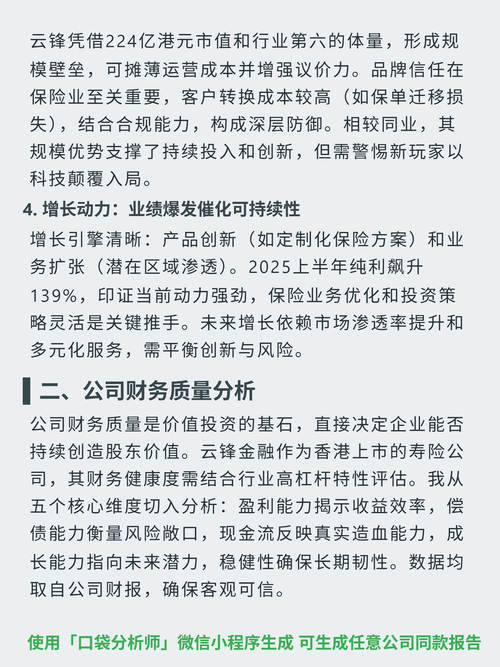 云锋凭借224亿港元市值和行业第六的体量，形成规模壁垒，可摊薄运营成本并增强议价力。品牌信任在保险业至关重要，客户转换成本较高（如保单迁移损失），结合合规能力，构成深层防御。相较同业，其规模优势支撑了持续投入和创新，但需警惕新玩家以科技颠覆入局。

4. 增长动力：业绩爆发催化可持续性

增长引擎清晰：产品创新（如定制化保险方案）和业务扩张（潜在区域渗透）。2025上半年纯利飙升139%，印证当前动力强劲，保险业务优化和投资策略灵活是关键推手。未来增长依赖市场渗透率提升和多元化服务，需平衡创新与风险。

二、公司财务质量分析

公司财务质量是价值投资的基石，直接决定企业能否持续创造股东价值。云锋金融作为香港上市的寿险公司，其财务健康度需结合行业高杠杆特性评估。我从五个核心维度切入分析：盈利能力揭示收益效率，偿债能力衡量风险敞口，现金流反映真实造血能力，成长能力指向未来潜力，稳健性确保长期韧性。数据均取自公司财报，确保客观可信。

使用「口袋分析师」微信小程序生成 可生成任意公司同款报告